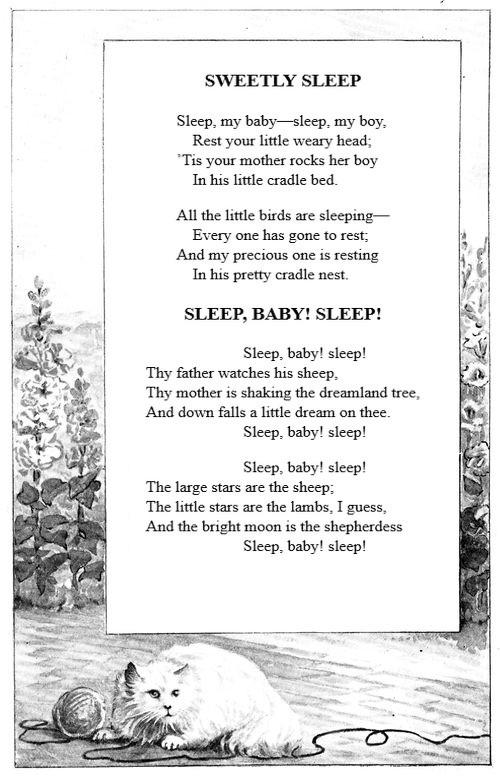 SWEETLY SLEEP

Sleep, my baby—sleep, my boy,
Rest your little weary head;
'Tis your mother rocks her boy
In his little cradle bed.

All the little birds are sleeping—
Every one has gone to rest;
And my precious one is resting
In his pretty cradle nest.

SLEEP, BABY! SLEEP!

Sleep, baby! sleep!
Thy father watches his sheep,
Thy mother is shaking the dreamland tree,
And down falls a little dream on thee.
Sleep, baby! sleep!

Sleep, baby! sleep!
The large stars are the sheep;
The little stars are the lambs, I guess,
And the bright moon is the shepherdess
Sleep, baby! sleep!